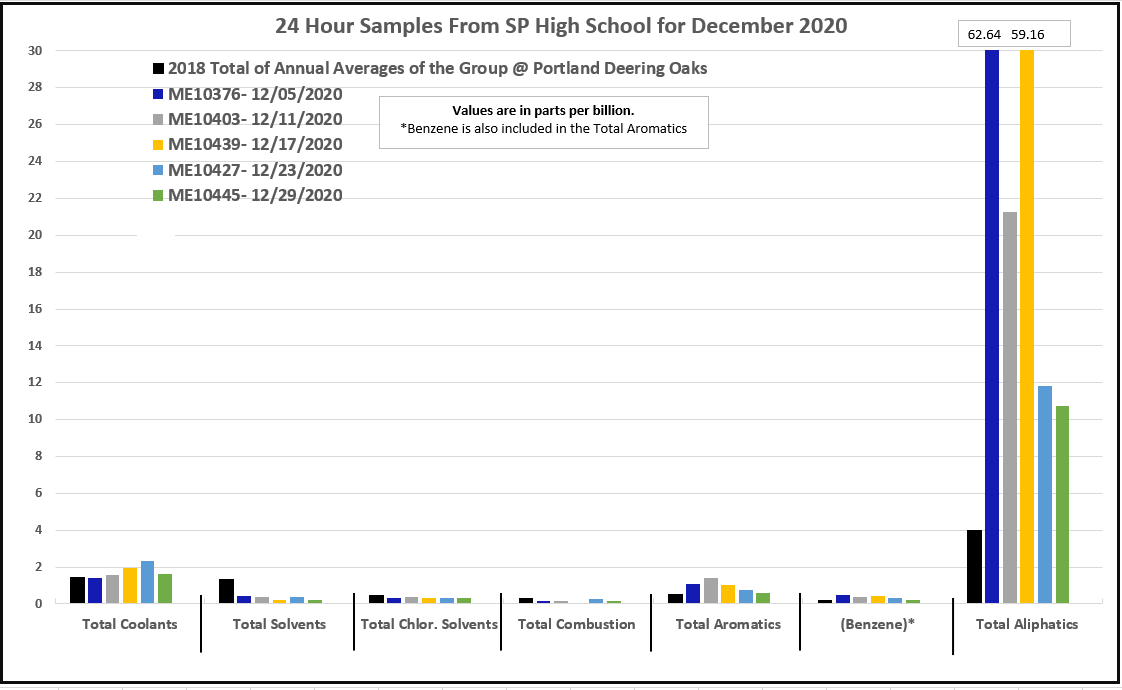 24 Hour Samples From SP High School for December 2020

62.64 59.16

2018 Total of Annual Averages of the Group @ Portland Deering Oaks
ME10376- 12/05/2020
ME10403- 12/11/2020
ME10439- 12/17/2020
ME10427- 12/23/2020
ME10445- 12/29/2020

Values are in parts per billion.
*Benzene is also included in the Total Aromatics

30
28
26
24
22
20
18
16
14
12
10
8
6
4
2
0

Total Coolants
Total Solvents
Total Chlor. Solvents
Total Combustion
Total Aromatics
(Benzene)*
Total Aliphatics